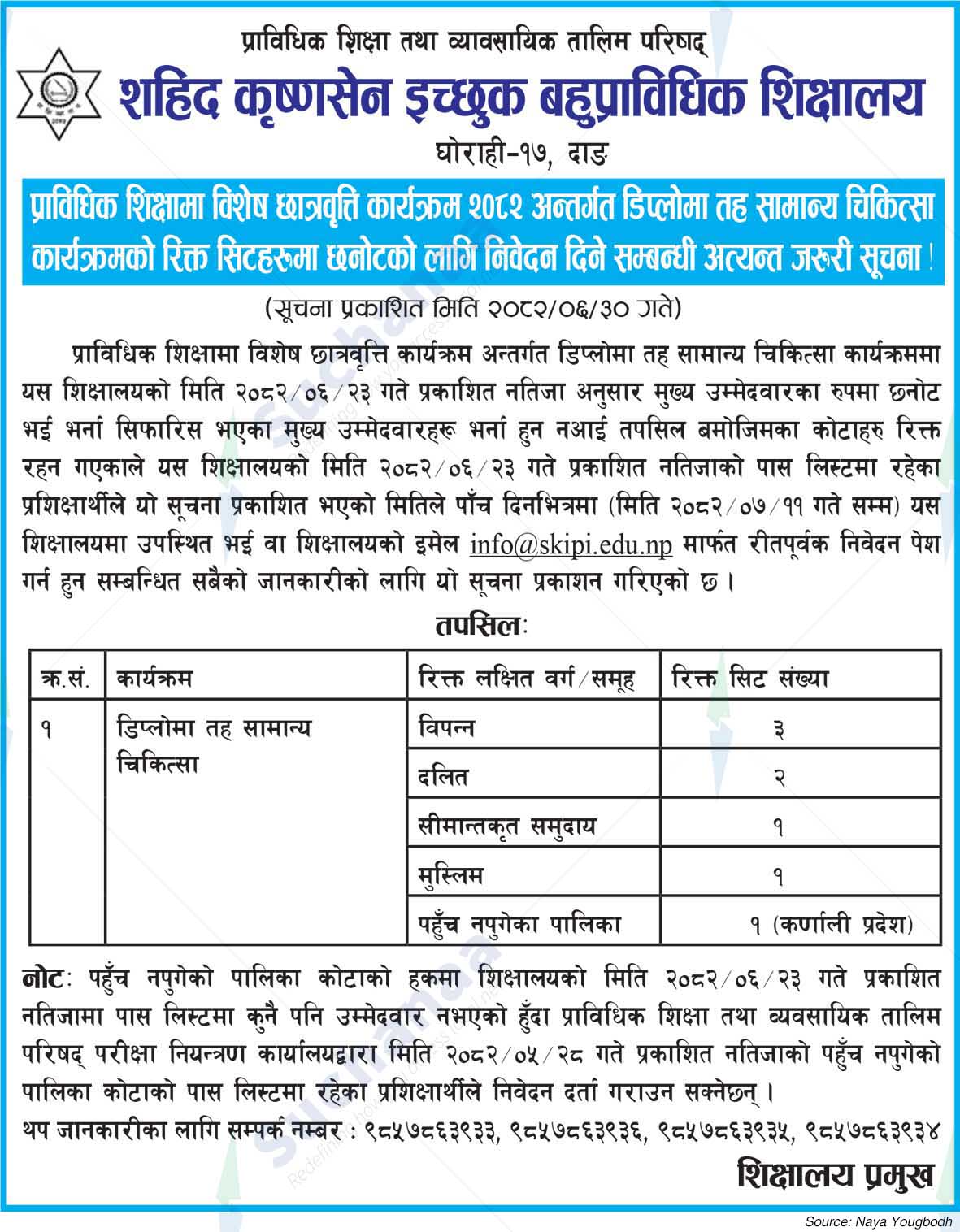 प्राविधिक शिक्षा तथा व्यावसायिक तालिम परिषद्
शहिद कृष्णसेन इच्छुक बहुप्राविधिक शिक्षालय
घोराही-१७, दाङ

प्राविधिक शिक्षामा विशेष छात्रवृत्ति कार्यक्रम २०८२ अन्तर्गत डिप्लोमा तह सामान्य चिकित्सा कार्यक्रमको रिक्त सिटहरुमा छनोटको लागि निवेदन दिने सम्बन्धी अत्यन्त जरुरी सूचना !

(सूचना प्रकाशित मिति २०८२/०६/३० गते)

प्राविधिक शिक्षामा विशेष छात्रवृत्ति कार्यक्रम अन्तर्गत डिप्लोमा तह सामान्य चिकित्सा कार्यक्रममा यस शिक्षालयको मिति २०८२/०६/२३ गते प्रकाशित नतिजा अनुसार मुख्य उम्मेदवारका रुपमा छनोट भई भर्ना सिफारिस भएका मुख्य उम्मेदवारहरू भर्ना हुन नआई तपसिल बमोजिमका कोटाहरु रिक्त रहन गएकाले यस शिक्षालयको मिति २०८२/०६/२३ गते प्रकाशित नतिजाको पास लिस्टमा रहेका प्रशिक्षार्थीले यो सूचना प्रकाशित भएको मितिले पाँच दिनभित्रमा (मिति २०८२/०७/११ गते सम्म) यस शिक्षालयमा उपस्थित भई वा शिक्षालयको इमेल info@skipi.edu.np मार्फत रीतपूर्वक निवेदन पेश गर्न हुन सम्बन्धित सबैको जानकारीको लागि यो सूचना प्रकाशन गरिएको छ ।

तपसिलः

| क्र.सं. | कार्यक्रम | रिक्त लक्षित वर्ग/समूह | रिक्त सिट संख्या |
|---|---|---|---|
| १ | डिप्लोमा तह सामान्य चिकित्सा | विपन्न | ३ |
| | | दलित | २ |
| | | सीमान्तकृत समुदाय | १ |
| | | मुस्लिम | १ |
| | | पहुँच नपुगेका पालिका | १ (कर्णाली प्रदेश) |

नोटः पहुँच नपुगेको पालिका कोटाको हकमा शिक्षालयको मिति २०८२/०६/२३ गते प्रकाशित नतिजामा पास लिस्टमा कुनै पनि उम्मेदवार नभएको हुँदा प्राविधिक शिक्षा तथा व्यवसायिक तालिम परिषद् परीक्षा नियन्त्रण कार्यालयद्वारा मिति २०८२/०५/२८ गते प्रकाशित नतिजाको पहुँच नपुगेको पालिका कोटाको पास लिस्टमा रहेका प्रशिक्षार्थीले निवेदन दर्ता गराउन सक्नेछन् ।
थप जानकारीका लागि सम्पर्क नम्बर : ९८५७८६३९३३, ९८५७८६३९३६, ९८५७८६३९३५, ९८५७८६३९३४

शिक्षालय प्रमुख

Source: Naya Yougbodh